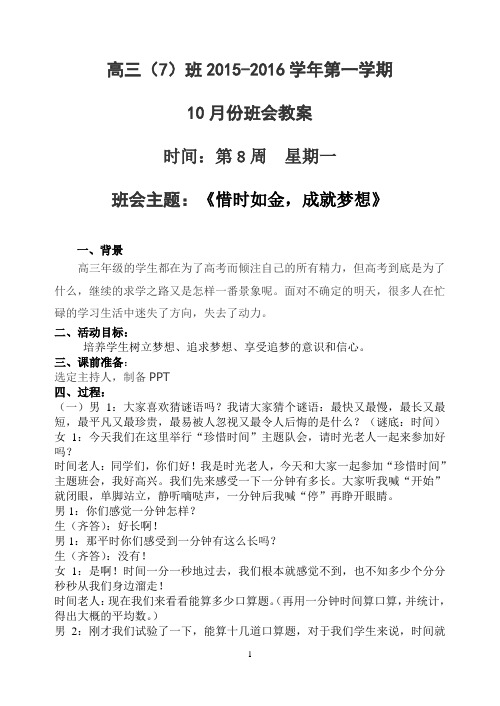 高三（7）班 2015-2016 学年第一学期

10 月份班会教案

时间：第 8 周　星期一

班会主题：《惜时如金，成就梦想》

一、背景

高三年级的学生都在为了高考而倾注自己的所有精力，但高考到底是为了什么，继续的求学之路又是怎样一番景象呢。面对不确定的明天，很多人在忙碌的学习生活中迷失了方向，失去了动力。

二、活动目标：

培养学生树立梦想、追求梦想、享受追梦的意识和信心。

三、课前准备：

选定主持人，制备 PPT

四、过程：

（一）男 1：大家喜欢猜谜语吗？我请大家猜个谜语：最快又最慢，最长又最短，最平凡又最珍贵，最易被人忽视又最令人后悔的是什么？（谜底：时间）

女 1：今天我们在这里举行“珍惜时间”主题队会，请时光老人一起来参加好吗？

时间老人：同学们，你们好！我是时光老人，今天和大家一起参加“珍惜时间”主题班会，我好高兴。我们先来感受一下一分钟有多长。大家听我喊“开始”就闭眼，单脚站立，静听嘀哒声，一分钟后我喊“停”再睁开眼睛。

男 1：你们感觉一分钟怎样？

生（齐答）：好长啊！

男 1：那平时你们感受到一分钟有这么长吗？

生（齐答）：没有！

女 1：是啊！时间一分一秒地过去，我们根本就感觉不到，也不知多少个分分秒秒从我们身边溜走！

时间老人：现在我们来看看能算多少口算题。（再用一分钟时间算口算，并统计，得出大概的平均数。）

男 2：刚才我们试验了一下，能算十几道口算题，对于我们学生来说，时间就

1